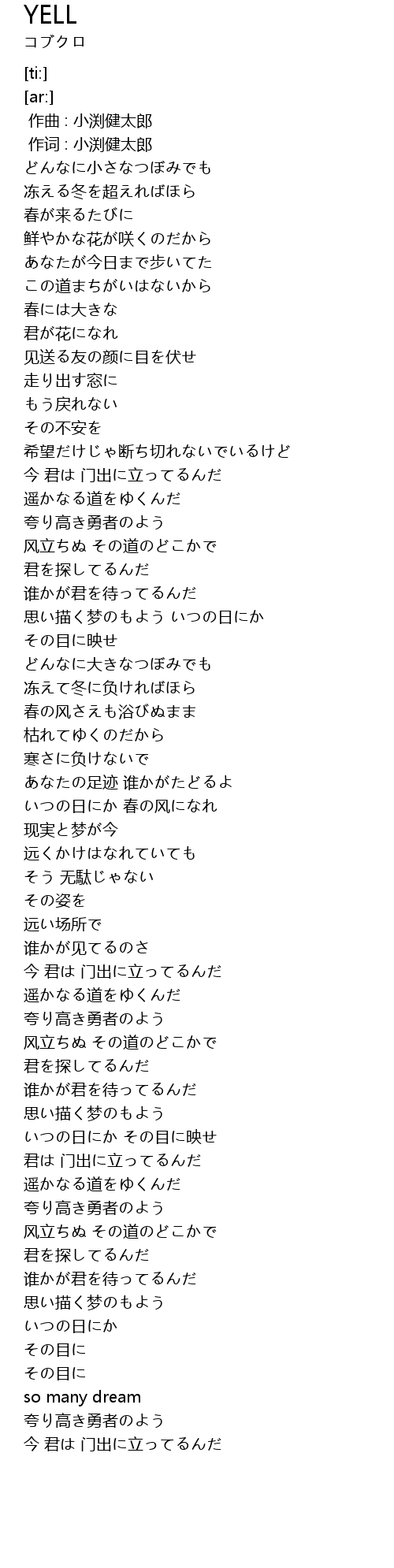 YELL
コブクロ

[ti:]
[ar:]
作曲 : 小渕健太郎
作词 : 小渕健太郎
どんなに小さなつぼみでも
冻える冬を超えればほら
春が来るたびに
鲜やかな花が咲くのだから
あなたが今日まで歩いてた
この道まちがいはないから
春には大きな
君が花になれ
见送る友の颜に目を伏せ
走り出す窓に
もう戻れない
その不安を
希望だけじゃ断ち切れないでいるけど
今 君は 门出に立ってるんだ
遥かなる道をゆくんだ
夸り高き勇者のよう
风立ちぬ その道のどこかで
君を探してるんだ
谁かが君を待ってるんだ
思い描く梦のもよう いつの日にか
その目に映せ
どんなに大きなつぼみでも
冻えて冬に负ければほら
春の风さえも浴びぬまま
枯れてゆくのだから
寒さに负けないで
あなたの足迹 谁かがたどるよ
いつの日にか 春の风になれ
现実と梦が今
远くかけはなれていても
そう 无駄じゃない
その姿を
远い场所で
谁かが见てるのさ
今 君は 门出に立ってるんだ
遥かなる道をゆくんだ
夸り高き勇者のよう
风立ちぬ その道のどこかで
君を探してるんだ
谁かが君を待ってるんだ
思い描く梦のもよう
いつの日にか その目に映せ
君は 门出に立ってるんだ
遥かなる道をゆくんだ
夸り高き勇者のよう
风立ちぬ その道のどこかで
君を探してるんだ
谁かが君を待ってるんだ
思い描く梦のもよう
いつの日にか
その目に
その目に
so many dream
夸り高き勇者のよう
今 君は 门出に立ってるんだ